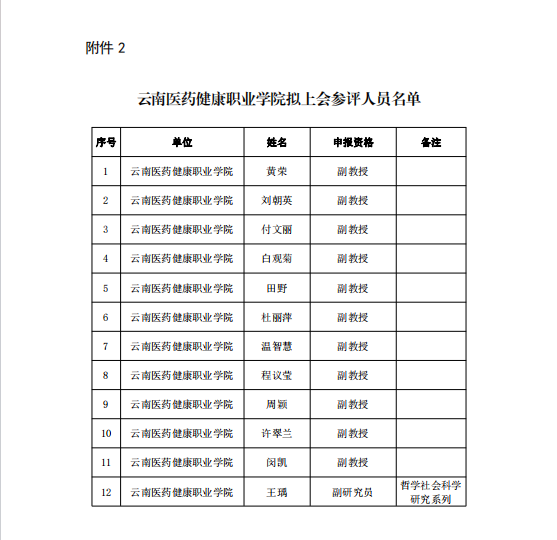 附件 2

云南医药健康职业学院拟上会参评人员名单

| 序号 | 单位 | 姓名 | 申报资格 | 备注 |
|---|---|---|---|---|
| 1 | 云南医药健康职业学院 | 黄荣 | 副教授 | |
| 2 | 云南医药健康职业学院 | 刘朝英 | 副教授 | |
| 3 | 云南医药健康职业学院 | 付文丽 | 副教授 | |
| 4 | 云南医药健康职业学院 | 白观菊 | 副教授 | |
| 5 | 云南医药健康职业学院 | 田野 | 副教授 | |
| 6 | 云南医药健康职业学院 | 杜丽萍 | 副教授 | |
| 7 | 云南医药健康职业学院 | 温智慧 | 副教授 | |
| 8 | 云南医药健康职业学院 | 程议莹 | 副教授 | |
| 9 | 云南医药健康职业学院 | 周颖 | 副教授 | |
| 10 | 云南医药健康职业学院 | 许翠兰 | 副教授 | |
| 11 | 云南医药健康职业学院 | 闵凯 | 副教授 | |
| 12 | 云南医药健康职业学院 | 王瑀 | 副研究员 | 哲学社会科学研究系列 |